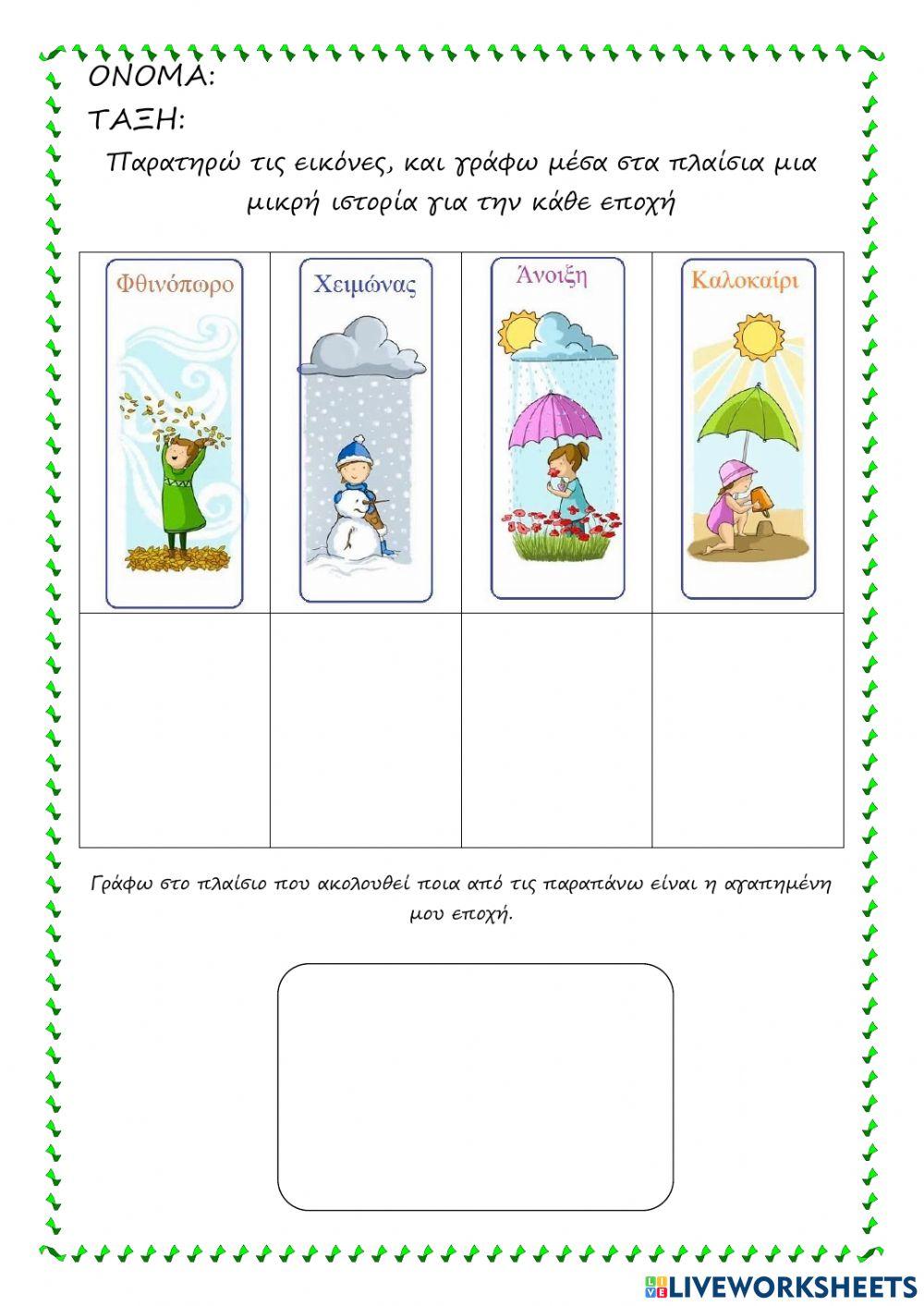 ΟΝΟΜΑ:
ΤΑΞΗ:

Παρατηρώ τις εικόνες, και γράφω μέσα στα πλαίσια μια μικρή ιστορία για την κάθε εποχή

| Φθινόπωρο | Χειμώνας | Άνοιξη | Καλοκαίρι |
|---|---|---|---|
|  |  |  |  |

Γράφω στο πλαίσιο που ακολουθεί ποια από τις παραπάνω είναι η αγαπημένη μου εποχή.

LIVEWORKSHEETS